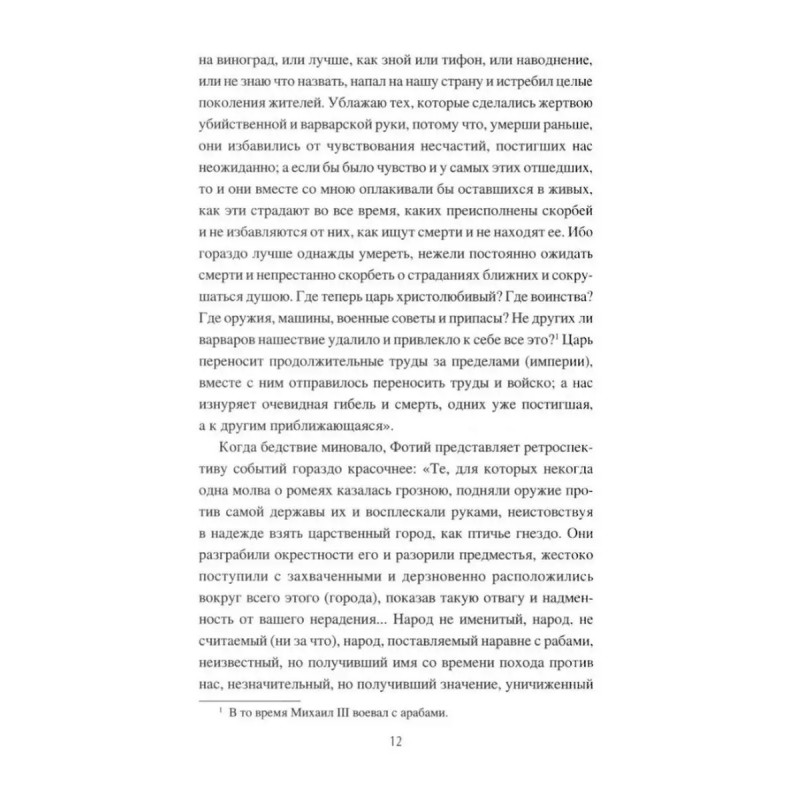 на виноград, или лучше, как зной или тифон, или наводнение, или не знаю что назвать, напал на нашу страну и истребил целые поколения жителей. Ублажаю тех, которые сделались жертвою убийственной и варварской руки, потому что, умерши раньше, они избавились от чувствования несчастий, постигших нас неожиданно; а если бы было чувство и у самых этих отшедших, то и они вместе со мною оплакивали бы оставшихся в живых, как эти страдают во все время, каких преисполнены скорбей и не избавляются от них, как ищут смерти и не находят ее. Ибо гораздо лучше однажды умереть, нежели постоянно ожидать смерти и непрестанно скорбеть о страданиях ближних и сокрушаться душою. Где теперь царь христолюбивый? Где воинства? Где оружия, машины, военные советы и припасы? Не других ли варваров нашествие удалило и привлекло к себе все это?$^1$ Царь переносит продолжительные труды за пределами (империи), вместе с ним отправилось переносить труды и войско; а нас изнуряет очевидная гибель и смерть, одних уже постигшая, а к другим приближающаяся».

Когда бедствие миновало, Фотий представляет ретроспективу событий гораздо красочнее: «Те, для которых некогда одна молва о ромеях казалась грозною, подняли оружие против самой державы их и восплескали руками, неистовствуя в надежде взять царственный город, как птичье гнездо. Они разграбили окрестности его и разорили предместья, жестоко поступили с захваченными и дерзновенно расположились вокруг всего этого (города), показав такую отвагу и надменность от вашего нерадения... Народ не именитый, народ, не считаемый (ни за что), народ, поставляемый наравне с рабами, неизвестный, но получивший имя со времени похода против нас, незначительный, но получивший значение, уничиженный

$^1$ В то время Михаил III воевал с арабами.

12